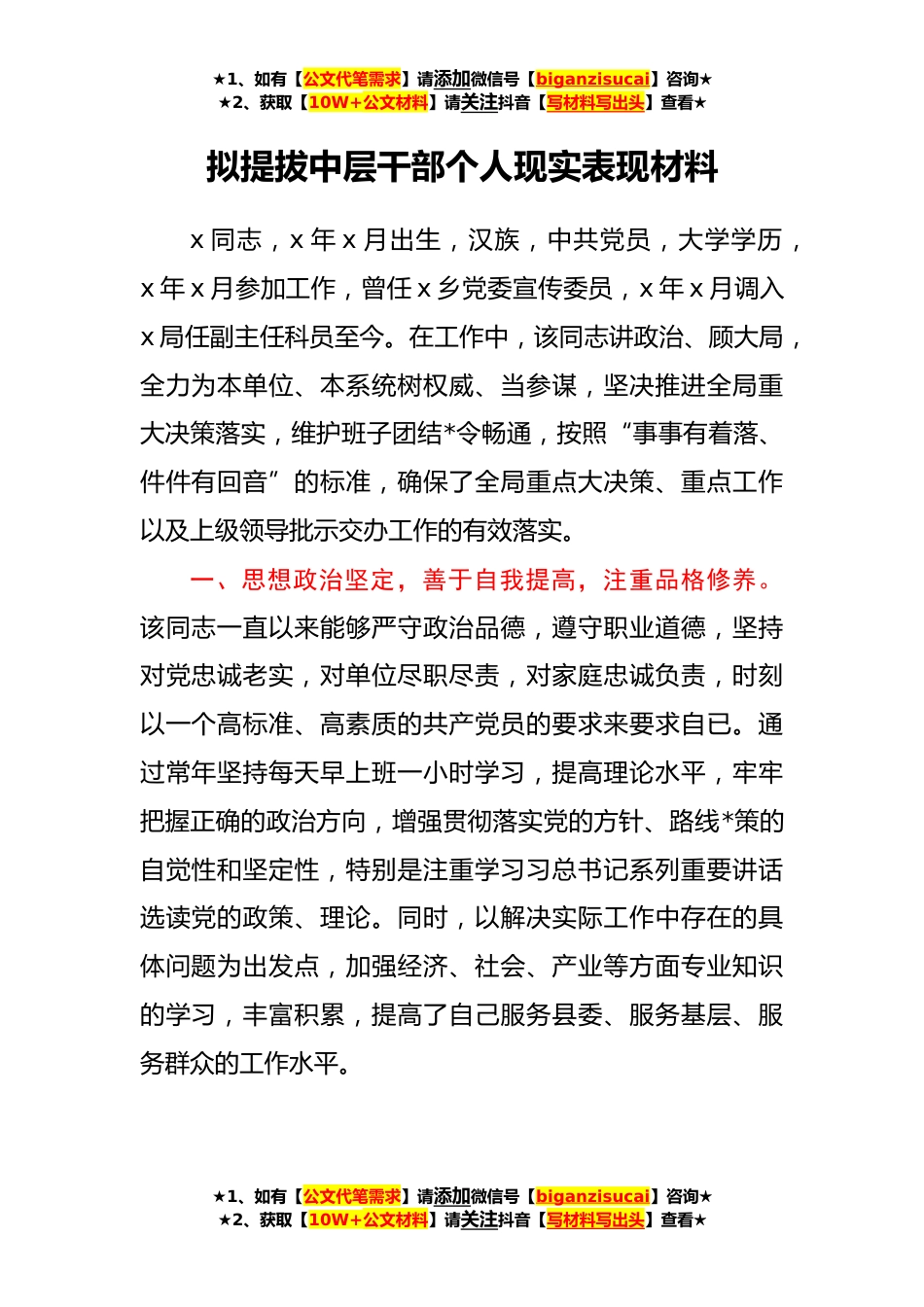 ★1、如有【公文代笔需求】请添加微信号【biganzisucai】咨询★
★2、获取【10W+公文材料】请关注抖音【写材料写出头】查看★

拟提拔中层干部个人现实表现材料

x 同志，x 年 x 月出生，汉族，中共党员，大学学历，x 年 x 月参加工作，曾任 x 乡党委宣传委员，x 年 x 月调入 x 局任副主任科员至今。在工作中，该同志讲政治、顾大局，全力为本单位、本系统树权威、当参谋，坚决推进全局重大决策落实，维护班子团结*令畅通，按照“事事有着落、件件有回音”的标准，确保了全局重点大决策、重点工作以及上级领导批示交办工作的有效落实。

一、思想政治坚定，善于自我提高，注重品格修养。该同志一直以来能够严守政治品德，遵守职业道德，坚持对党忠诚老实，对单位尽职尽责，对家庭忠诚负责，时刻以一个高标准、高素质的共产党员的要求来要求自已。通过常年坚持每天早上班一小时学习，提高理论水平，牢牢把握正确的政治方向，增强贯彻落实党的方针、路线*策的自觉性和坚定性，特别是注重学习习总书记系列重要讲话选读党的政策、理论。同时，以解决实际工作中存在的具体问题为出发点，加强经济、社会、产业等方面专业知识的学习，丰富积累，提高了自己服务县委、服务基层、服务群众的工作水平。

★1、如有【公文代笔需求】请添加微信号【biganzisucai】咨询★
★2、获取【10W+公文材料】请关注抖音【写材料写出头】查看★